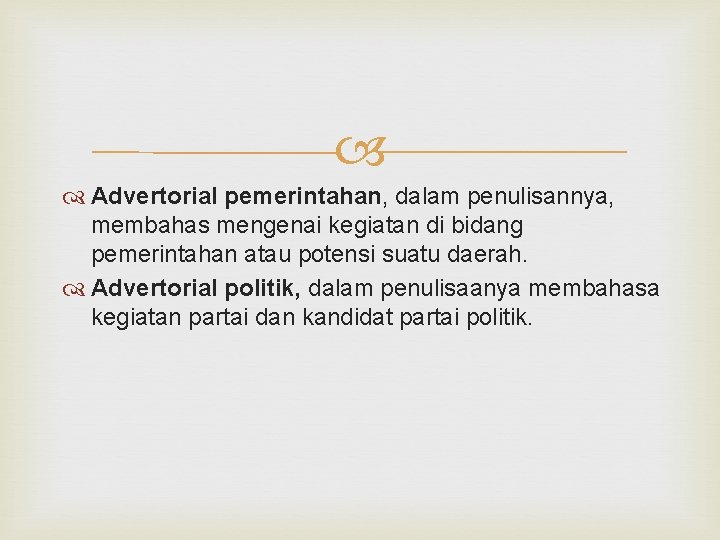 Advertorial pemerintahan, dalam penulisannya, membahas mengenai kegiatan di bidang pemerintahan atau potensi suatu daerah.

Advertorial politik, dalam penulisaanya membahasa kegiatan partai dan kandidat partai politik.